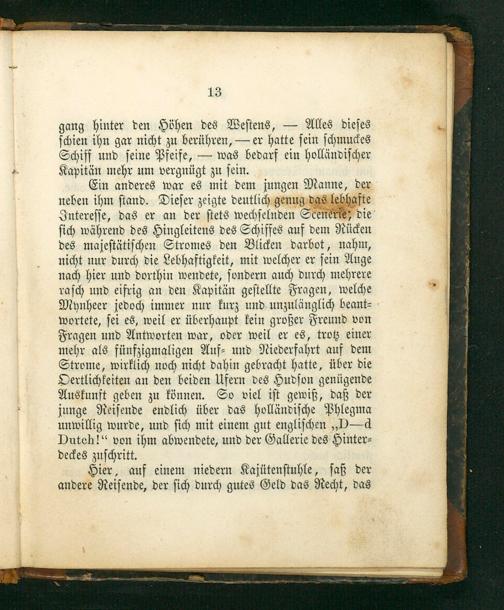 13

gang hinter den Höhen des Westens, — Alles dieses schien ihn gar nicht zu berühren, — er hatte sein schmuckes Schiff und seine Pfeife, — was bedarf ein holländischer Kapitän mehr um vergnügt zu sein.

Ein anderes war es mit dem jungen Manne, der neben ihm stand. Dieser zeigte deutlich genug das lebhafte Interesse, das er an der stets wechselnden Scenerie, die sich während des Hingleitens des Schiffes auf dem Rücken des majestätischen Stromes den Blicken darbot, nahm, nicht nur durch die Lebhaftigkeit, mit welcher er sein Auge nach hier und dorthin wendete, sondern auch durch mehrere rasch und eifrig an den Kapitän gestellte Fragen, welche Mynheer jedoch immer nur kurz und unzulänglich beantwortete, sei es, weil er überhaupt kein großer Freund von Fragen und Antworten war, oder weil er es, trotz einer mehr als fünfzigmaligen Auf- und Niederfahrt auf dem Strome, wirklich noch nicht dahin gebracht hatte, über die Oertlichkeiten an den beiden Ufern des Hudson genügende Auskunft geben zu können. So viel ist gewiß, daß der junge Reisende endlich über das holländische Phlegma unwillig wurde, und sich mit einem gut englischen „D—d Dutch!“ von ihm abwendete, und der Gallerie des Hinterdeckes zuschritt.

Hier, auf einem niedern Kajütenstuhle, saß der andere Reisende, der sich durch gutes Geld das Recht, das